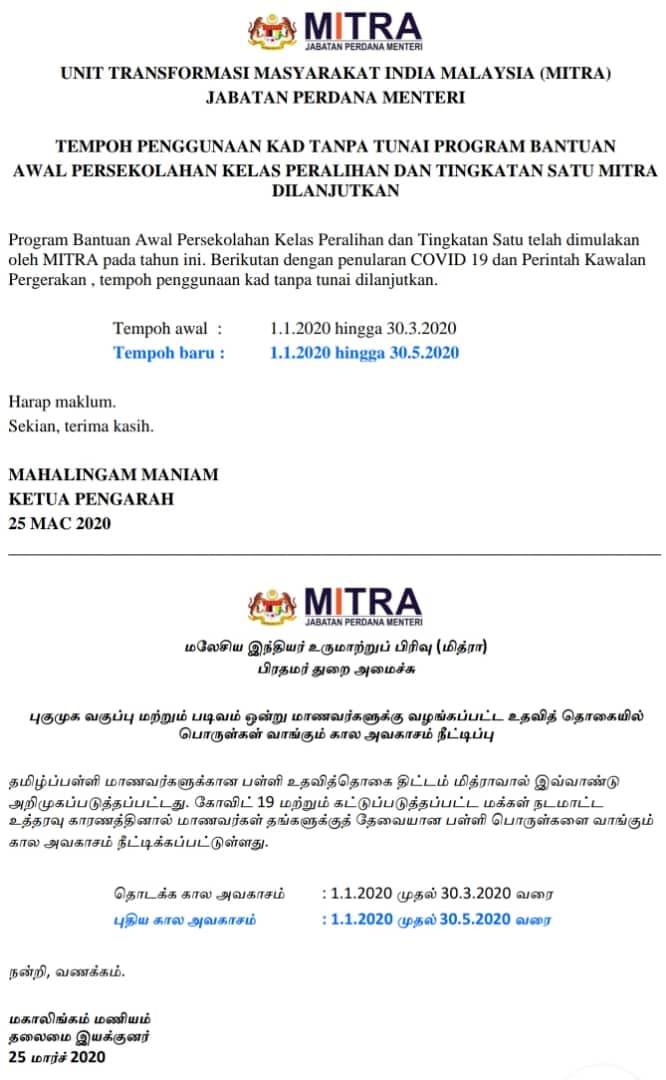 MITRA
JABATAN PERDANA MENTERI

UNIT TRANSFORMASI MASYARAKAT INDIA MALAYSIA (MITRA)
JABATAN PERDANA MENTERI

TEMPOH PENGGUNAAN KAD TANPA TUNAI PROGRAM BANTUAN AWAL PERSEKOLAHAN KELAS PERALIHAN DAN TINGKATAN SATU MITRA DILANJUTKAN

Program Bantuan Awal Persekolahan Kelas Peralihan dan Tingkatan Satu telah dimulakan oleh MITRA pada tahun ini. Berikutan dengan penularan COVID 19 dan Perintah Kawalan Pergerakan , tempoh penggunaan kad tanpa tunai dilanjutkan.

Tempoh awal : 1.1.2020 hingga 30.3.2020
Tempoh baru : 1.1.2020 hingga 30.5.2020

Harap maklum.
Sekian, terima kasih.

MAHALINGAM MANIAM
KETUA PENGARAH
25 MAC 2020

MITRA
JABATAN PERDANA MENTERI

மலேசிய இந்தியர் உருமாற்றுப் பிரிவு (மித்ரா)
பிரதமர் துறை அமைச்சு

புகுமுக வகுப்பு மற்றும் படிவம் ஒன்று மாணவர்களுக்கு வழங்கப்பட்ட உதவித் தொகையில் பொருள்கள் வாங்கும் கால அவகாசம் நீட்டிப்பு

தமிழ்ப்பள்ளி மாணவர்களுக்கான பள்ளி உதவித்தொகை திட்டம் மித்ராவால் இவ்வாண்டு அறிமுகப்படுத்தப்பட்டது. கோவிட் 19 மற்றும் கட்டுப்படுத்தப்பட்ட மக்கள் நடமாட்ட உத்தரவு காரணத்தினால் மாணவர்கள் தங்களுக்குத் தேவையான பள்ளி பொருள்களை வாங்கும் கால அவகாசம் நீட்டிக்கப்பட்டுள்ளது.

தொடக்க கால அவகாசம் : 1.1.2020 முதல் 30.3.2020 வரை
புதிய கால அவகாசம் : 1.1.2020 முதல் 30.5.2020 வரை

நன்றி, வணக்கம்.

மகாலிங்கம் மணியம்
தலைமை இயக்குனர்
25 மார்ச் 2020